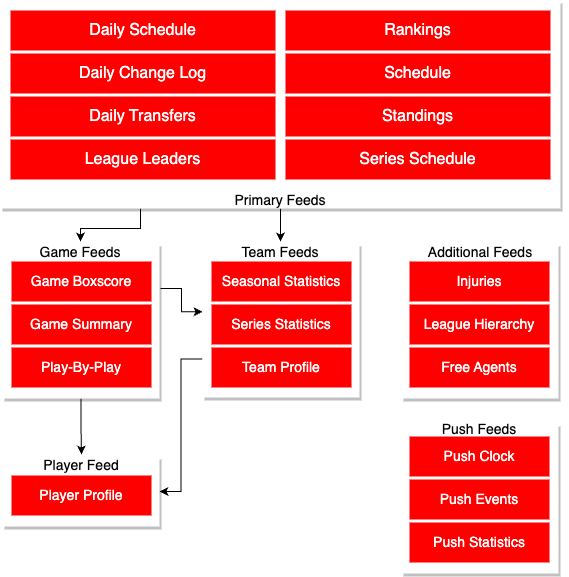 Daily Schedule
Daily Change Log
Daily Transfers
League Leaders

Rankings
Schedule
Standings
Series Schedule

Primary Feeds

Game Feeds
Game Boxscore
Game Summary
Play-By-Play

Team Feeds
Seasonal Statistics
Series Statistics
Team Profile

Additional Feeds
Injuries
League Hierarchy
Free Agents

Player Feed
Player Profile

Push Feeds
Push Clock
Push Events
Push Statistics